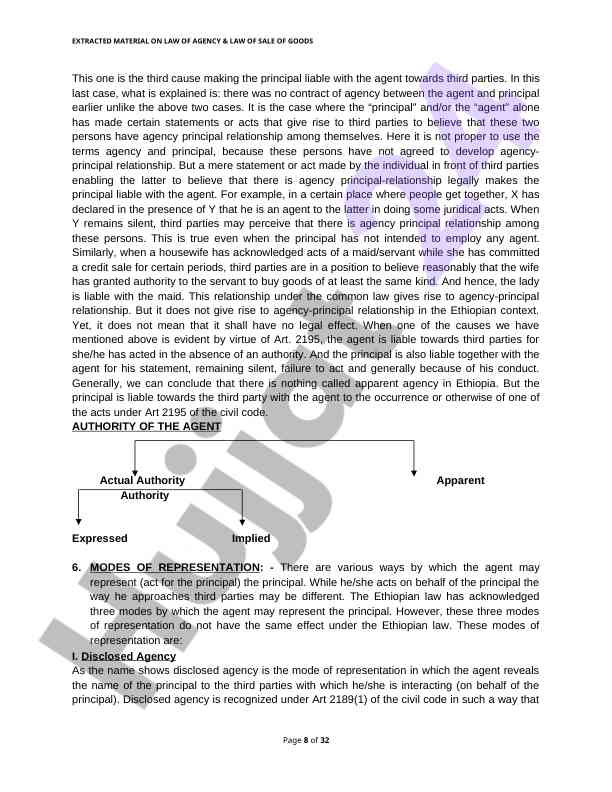 EXTRACTED MATERIAL ON LAW OF AGENCY & LAW OF SALE OF GOODS

This one is the third cause making the principal liable with the agent towards third parties. In this last case, what is explained is: there was no contract of agency between the agent and principal earlier unlike the above two cases. It is the case where the "principal" and/or the "agent" alone has made certain statements or acts that give rise to third parties to believe that these two persons have agency principal relationship among themselves. Here it is not proper to use the terms agency and principal, because these persons have not agreed to develop agency-principal relationship. But a mere statement or act made by the individual in front of third parties enabling the latter to believe that there is agency principal-relationship legally makes the principal liable with the agent. For example, in a certain place where people get together, X has declared in the presence of Y that he is an agent to the latter in doing some juridical acts. When Y remains silent, third parties may perceive that there is agency principal relationship among these persons. This is true even when the principal has not intended to employ any agent. Similarly, when a housewife has acknowledged acts of a maid/servant while she has committed a credit sale for certain periods, third parties are in a position to believe reasonably that the wife has granted authority to the servant to buy goods of at least the same kind. And hence, the lady is liable with the maid. This relationship under the common law gives rise to agency-principal relationship. But it does not give rise to agency-principal relationship in the Ethiopian context. Yet, it does not mean that it shall have no legal effect. When one of the causes we have mentioned above is evident by virtue of Art. 2195, the agent is liable towards third parties for she/he has acted in the absence of an authority. And the principal is also liable together with the agent for his statement, remaining silent, failure to act and generally because of his conduct. Generally, we can conclude that there is nothing called apparent agency in Ethiopia. But the principal is liable towards the third party with the agent to the occurrence or otherwise of one of the acts under Art 2195 of the civil code.

AUTHORITY OF THE AGENT

Actual Authority

Apparent Authority

Expressed

Implied

6. MODES OF REPRESENTATION: - There are various ways by which the agent may represent (act for the principal) the principal. While he/she acts on behalf of the principal the way he approaches third parties may be different. The Ethiopian law has acknowledged three modes by which the agent may represent the principal. However, these three modes of representation do not have the same effect under the Ethiopian law. These modes of representation are:

I. Disclosed Agency

As the name shows disclosed agency is the mode of representation in which the agent reveals the name of the principal to the third parties with which he/she is interacting (on behalf of the principal). Disclosed agency is recognized under Art 2189(1) of the civil code in such a way that

Page 8 of 32